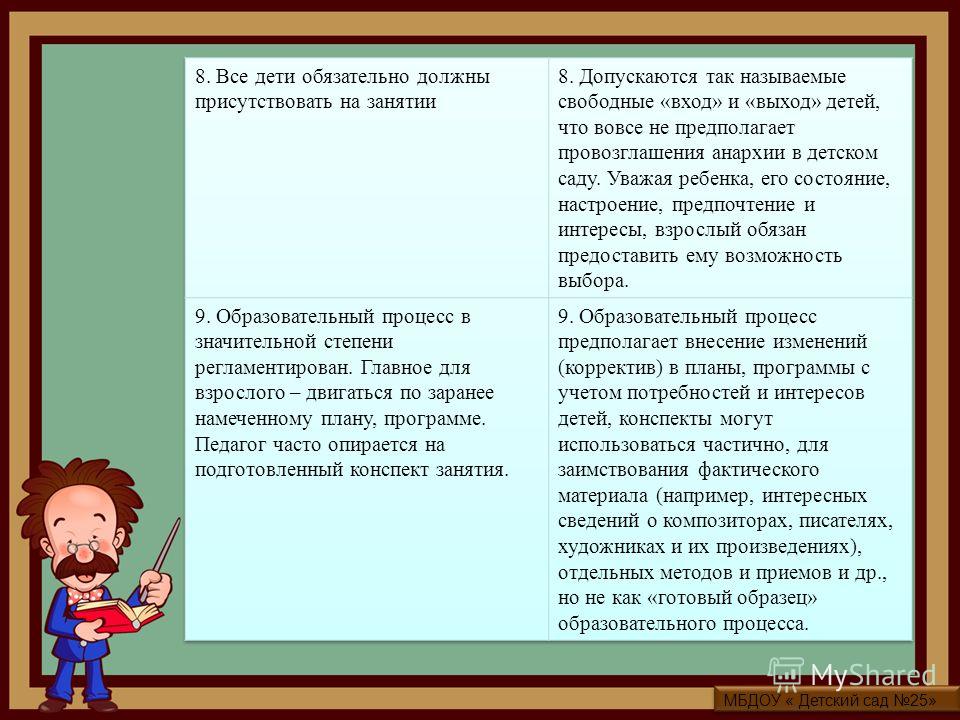 | 8. Все дети обязательно должны присутствовать на занятии | 8. Допускаются так называемые свободные «вход» и «выход» детей, что вовсе не предполагает провозглашения анархии в детском саду. Уважая ребенка, его состояние, настроение, предпочтение и интересы, взрослый обязан предоставить ему возможность выбора. |
|---|---|
| 9. Образовательный процесс в значительной степени регламентирован. Главное для взрослого – двигаться по заранее намеченному плану, программе. Педагог часто опирается на подготовленный конспект занятия. | 9. Образовательный процесс предполагает внесение изменений (корректив) в планы, программы с учетом потребностей и интересов детей, конспекты могут использоваться частично, для заимствования фактического материала (например, интересных сведений о композиторах, писателях, художниках и их произведениях), отдельных методов и приемов и др., но не как «готовый образец» образовательного процесса. |

MyShared

МБДОУ « Детский сад №25»